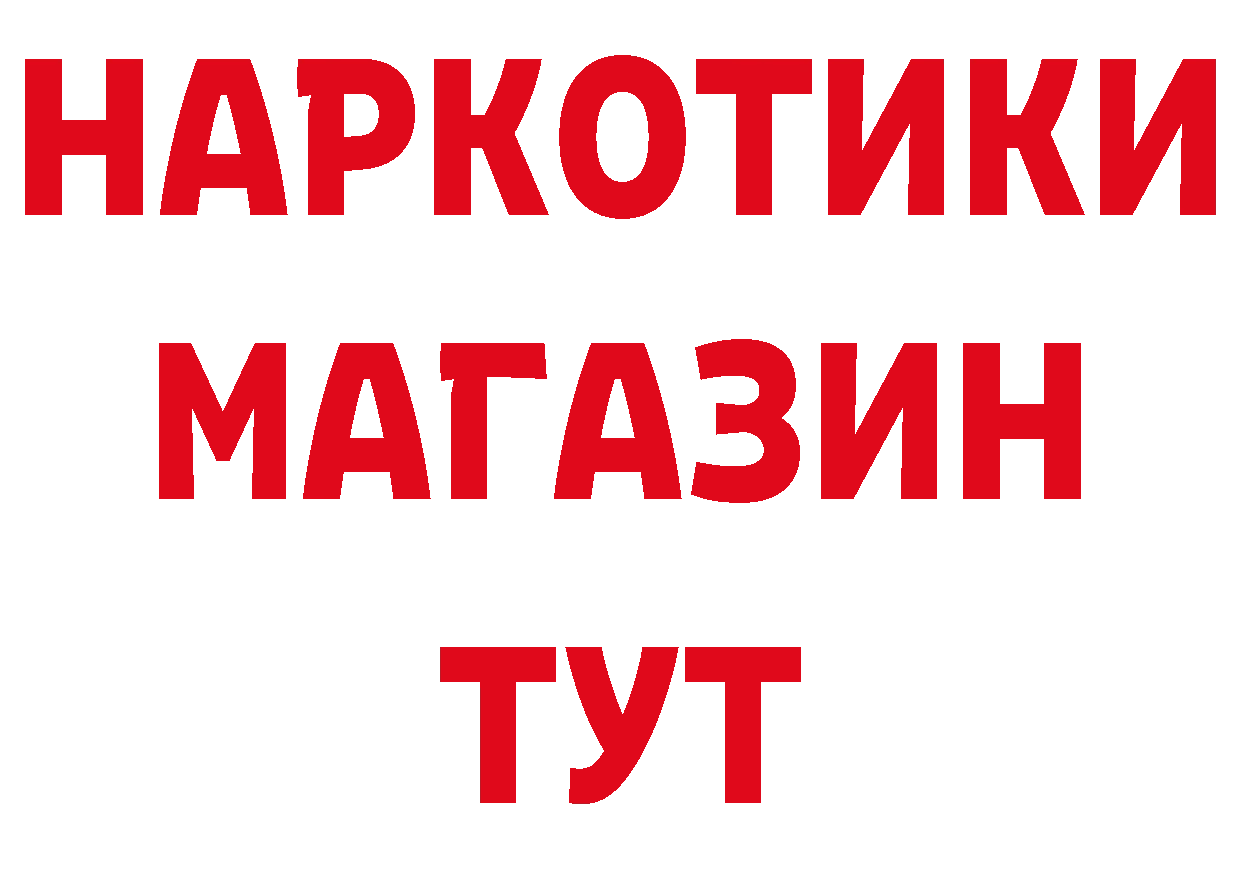 НАРКОТИКИ
МАГАЗИН
ТУТ